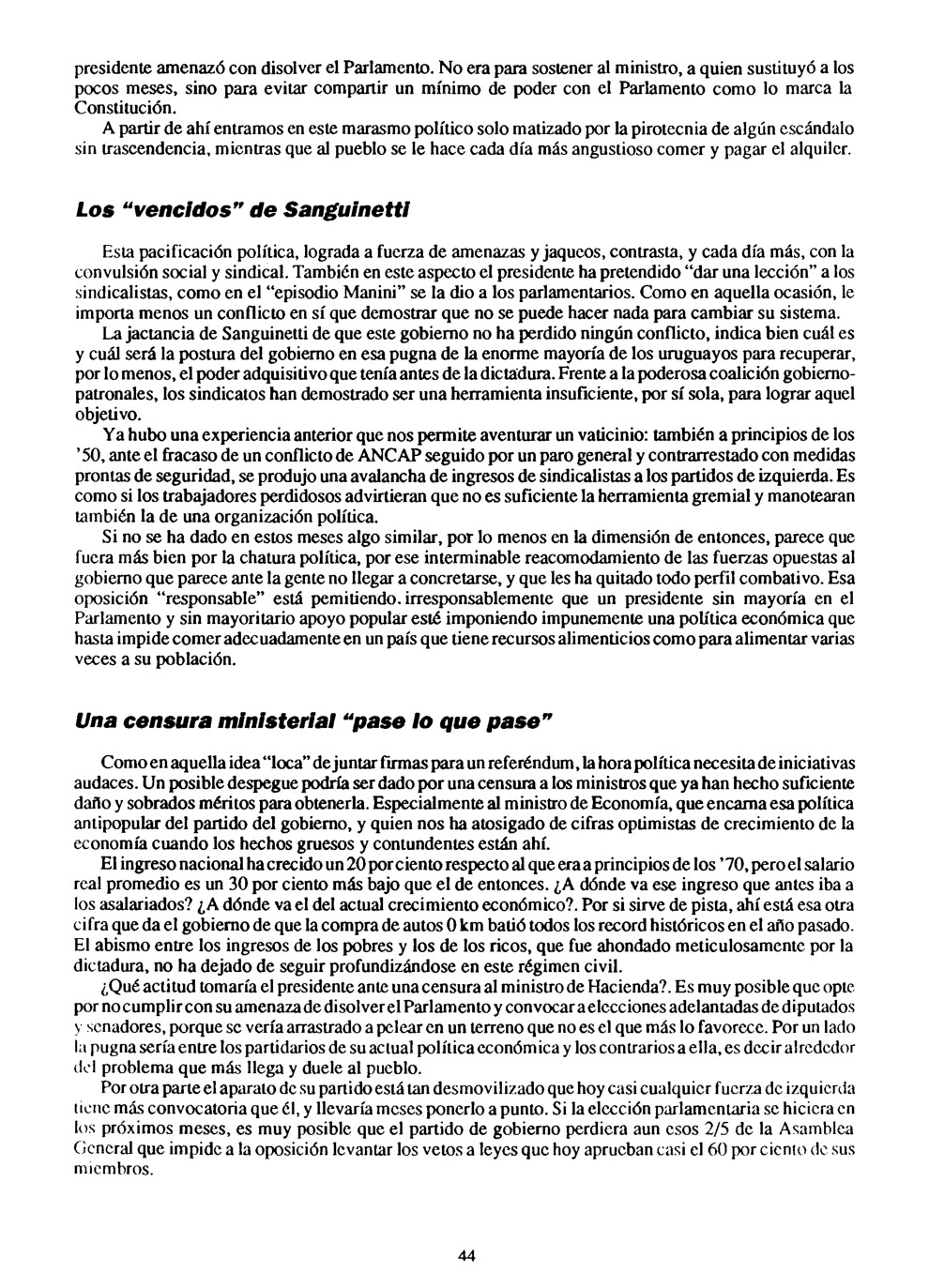 presidente amenazó con disolver el Parlamento. No era para sostener al ministro, a quien sustituyó a los pocos meses, sino para evitar compartir un mínimo de poder con el Parlamento como lo marca la Constitución.

A partir de ahí entramos en este marasmo político solo matizado por la pirotecnia de algún escándalo sin trascendencia, mientras que al pueblo se le hace cada día más angustioso comer y pagar el alquiler.

Los "vencidos" de Sanguinetti

Esta pacificación política, lograda a fuerza de amenazas y jaqueos, contrasta, y cada día más, con la convulsión social y sindical. También en este aspecto el presidente ha pretendido "dar una lección" a los sindicalistas, como en el "episodio Manini" se la dio a los parlamentarios. Como en aquella ocasión, le importa menos un conflicto en sí que demostrar que no se puede hacer nada para cambiar su sistema.

La jactancia de Sanguinetti de que este gobierno no ha perdido ningún conflicto, indica bien cuál es y cuál será la postura del gobierno en esa pugna de la enorme mayoría de los uruguayos para recuperar, por lo menos, el poder adquisitivo que tenía antes de la dictadura. Frente a la poderosa coalición gobierno-patronales, los sindicatos han demostrado ser una herramienta insuficiente, por sí sola, para lograr aquel objetivo.

Ya hubo una experiencia anterior que nos permite aventurar un vaticinio: también a principios de los '50, ante el fracaso de un conflicto de ANCAP seguido por un paro general y contrarrestado con medidas prontas de seguridad, se produjo una avalancha de ingresos de sindicalistas a los partidos de izquierda. Es como si los trabajadores perdidosos advirtieran que no es suficiente la herramienta gremial y manotearan también la de una organización política.

Si no se ha dado en estos meses algo similar, por lo menos en la dimensión de entonces, parece que fuera más bien por la chatura política, por ese interminable reacomodamiento de las fuerzas opuestas al gobierno que parece ante la gente no llegar a concretarse, y que les ha quitado todo perfil combativo. Esa oposición "responsable" está pemitiendo. irresponsablemente que un presidente sin mayoría en el Parlamento y sin mayoritario apoyo popular esté imponiendo impunemente una política económica que hasta impide comer adecuadamente en un país que tiene recursos alimenticios como para alimentar varias veces a su población.

Una censura ministerial "pase lo que pase"

Como en aquella idea "loca" de juntar firmas para un referéndum, la hora política necesita de iniciativas audaces. Un posible despegue podría ser dado por una censura a los ministros que ya han hecho suficiente daño y sobrados méritos para obtenerla. Especialmente al ministro de Economía, que encarna esa política antipopular del partido del gobierno, y quien nos ha atosigado de cifras optimistas de crecimiento de la economía cuando los hechos gruesos y contundentes están ahí.

El ingreso nacional ha crecido un 20 por ciento respecto al que era a principios de los '70, pero el salario real promedio es un 30 por ciento más bajo que el de entonces. ¿A dónde va ese ingreso que antes iba a los asalariados? ¿A dónde va el del actual crecimiento económico?. Por si sirve de pista, ahí está esa otra cifra que da el gobierno de que la compra de autos 0 km batió todos los record históricos en el año pasado. El abismo entre los ingresos de los pobres y los de los ricos, que fue ahondado meticulosamente por la dictadura, no ha dejado de seguir profundizándose en este régimen civil.

¿Qué actitud tomaría el presidente ante una censura al ministro de Hacienda?. Es muy posible que opte por no cumplir con su amenaza de disolver el Parlamento y convocar a elecciones adelantadas de diputados y senadores, porque se vería arrastrado a pelear en un terreno que no es el que más lo favorece. Por un lado la pugna sería entre los partidarios de su actual política económica y los contrarios a ella, es decir alrededor del problema que más llega y duele al pueblo.

Por otra parte el aparato de su partido está tan desmovilizado que hoy casi cualquier fuerza de izquierda tiene más convocatoria que él, y llevaría meses ponerlo a punto. Si la elección parlamentaria se hiciera en los próximos meses, es muy posible que el partido de gobierno perdiera aun esos 2/5 de la Asamblea General que impide a la oposición levantar los vetos a leyes que hoy aprueban casi el 60 por ciento de sus miembros.

44